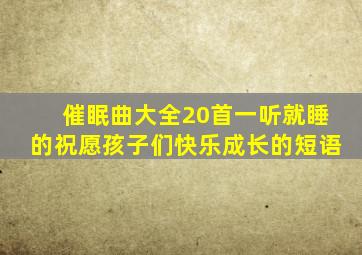 催眠曲大全20首一听就睡的祝愿孩子们快乐成长的短语